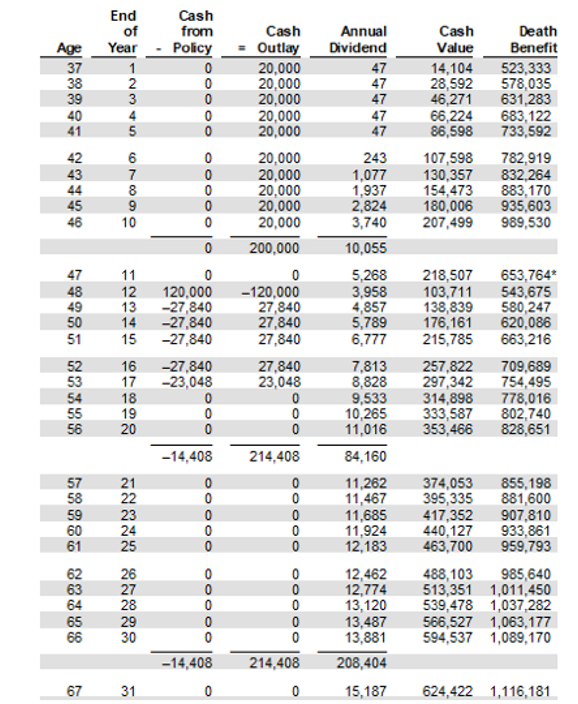 | Age | End of Year | Cash from - Policy | Cash = Outlay | Annual Dividend | Cash Value | Death Benefit |
|---|---|---|---|---|---|---|
| 37 | 1 | 0 | 20,000 | 47 | 14,104 | 523,333 |
| 38 | 2 | 0 | 20,000 | 47 | 28,592 | 578,035 |
| 39 | 3 | 0 | 20,000 | 47 | 46,271 | 631,283 |
| 40 | 4 | 0 | 20,000 | 47 | 66,224 | 683,122 |
| 41 | 5 | 0 | 20,000 | 47 | 86,598 | 733,592 |
| 42 | 6 | 0 | 20,000 | 243 | 107,598 | 782,919 |
| 43 | 7 | 0 | 20,000 | 1,077 | 130,357 | 832,264 |
| 44 | 8 | 0 | 20,000 | 1,937 | 154,473 | 883,170 |
| 45 | 9 | 0 | 20,000 | 2,824 | 180,006 | 935,603 |
| 46 | 10 | 0 | 20,000 | 3,740 | 207,499 | 989,530 |
| | | 0 | 200,000 | 10,055 | | |
| 47 | 11 | 0 | 0 | 5,268 | 218,507 | 653,764* |
| 48 | 12 | 120,000 | –120,000 | 3,958 | 103,711 | 543,675 |
| 49 | 13 | –27,840 | 27,840 | 4,857 | 138,839 | 580,247 |
| 50 | 14 | –27,840 | 27,840 | 5,789 | 176,161 | 620,086 |
| 51 | 15 | –27,840 | 27,840 | 6,777 | 215,785 | 663,216 |
| 52 | 16 | –27,840 | 27,840 | 7,813 | 257,822 | 709,689 |
| 53 | 17 | –23,048 | 23,048 | 8,828 | 297,342 | 754,495 |
| 54 | 18 | 0 | 0 | 9,533 | 314,898 | 778,016 |
| 55 | 19 | 0 | 0 | 10,265 | 333,587 | 802,740 |
| 56 | 20 | 0 | 0 | 11,016 | 353,466 | 828,651 |
| | | –14,408 | 214,408 | 84,160 | | |
| 57 | 21 | 0 | 0 | 11,262 | 374,053 | 855,198 |
| 58 | 22 | 0 | 0 | 11,467 | 395,335 | 881,600 |
| 59 | 23 | 0 | 0 | 11,685 | 417,352 | 907,810 |
| 60 | 24 | 0 | 0 | 11,924 | 440,127 | 933,861 |
| 61 | 25 | 0 | 0 | 12,183 | 463,700 | 959,793 |
| 62 | 26 | 0 | 0 | 12,462 | 488,103 | 985,640 |
| 63 | 27 | 0 | 0 | 12,774 | 513,351 | 1,011,450 |
| 64 | 28 | 0 | 0 | 13,120 | 539,478 | 1,037,282 |
| 65 | 29 | 0 | 0 | 13,487 | 566,527 | 1,063,177 |
| 66 | 30 | 0 | 0 | 13,881 | 594,537 | 1,089,170 |
| | | –14,408 | 214,408 | 208,404 | | |
| 67 | 31 | 0 | 0 | 15,187 | 624,422 | 1,116,181 |